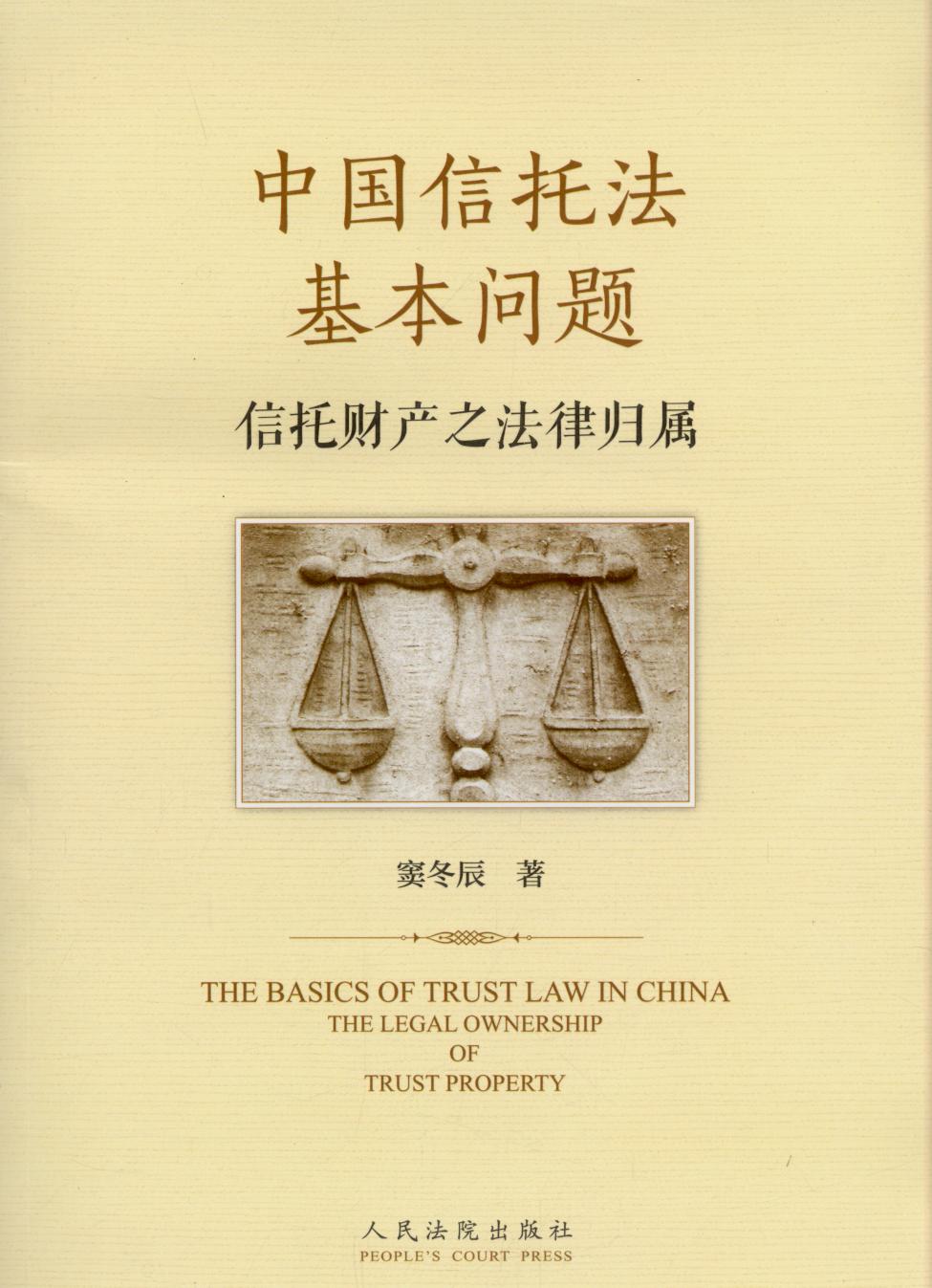 中国信托法
基本问题

信托财产之法律归属

窦冬辰 著

THE BASICS OF TRUST LAW IN CHINA
THE LEGAL OWNERSHIP
OF
TRUST PROPERTY

人民法院出版社
PEOPLE'S COURT PRESS